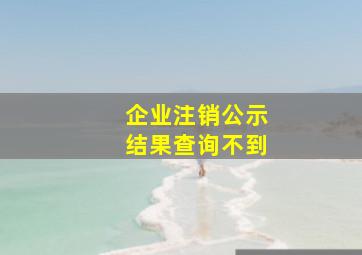 企业注销公示
结果查询不到